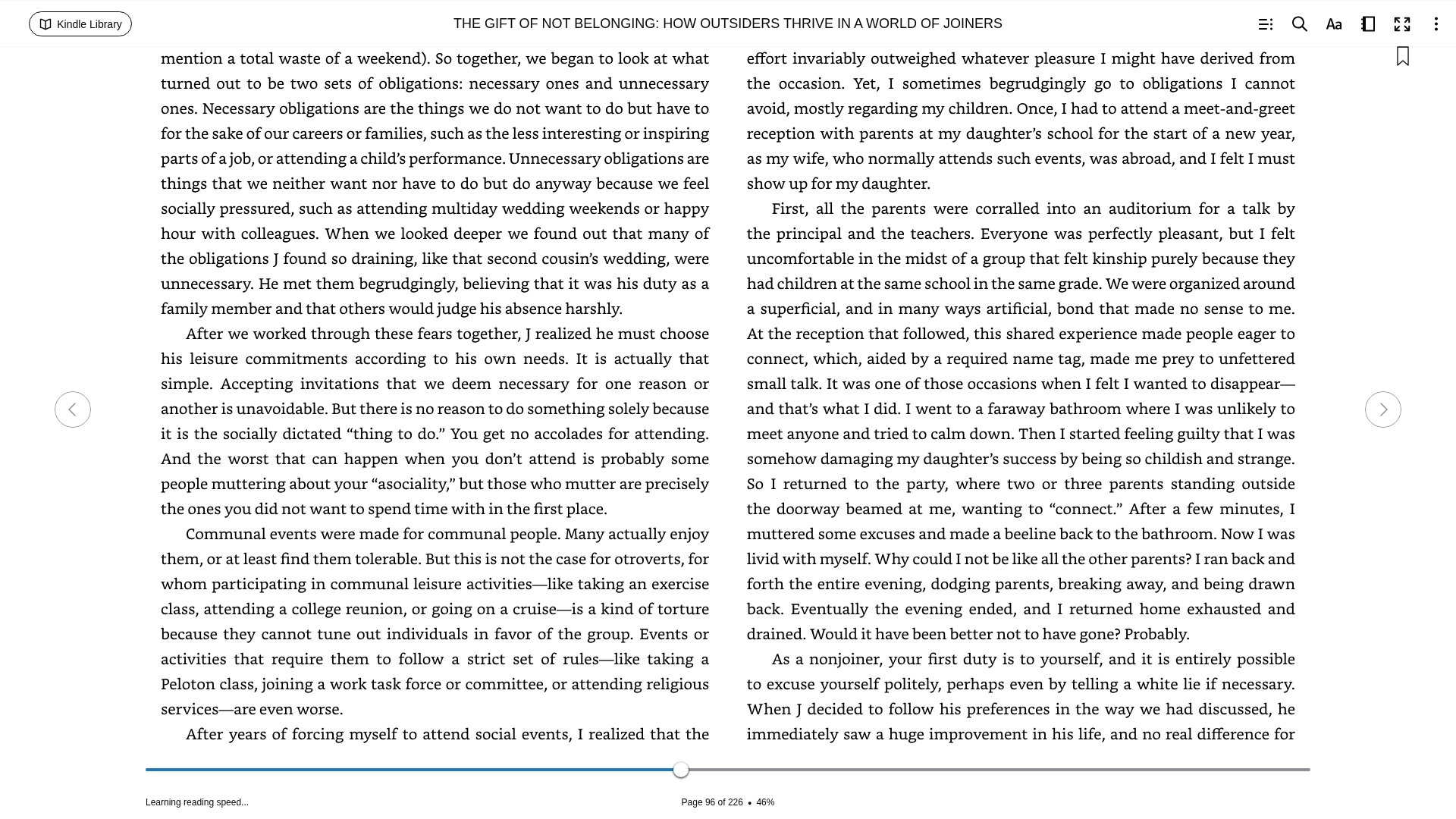 Kindle Library

THE GIFT OF NOT BELONGING: HOW OUTSIDERS THRIVE IN A WORLD OF JOINERS

mention a total waste of a weekend). So together, we began to look at what turned out to be two sets of obligations: necessary ones and unnecessary ones. Necessary obligations are the things we do not want to do but have to for the sake of our careers or families, such as the less interesting or inspiring parts of a job, or attending a child's performance. Unnecessary obligations are things that we neither want nor have to do but do anyway because we feel socially pressured, such as attending multiday wedding weekends or happy hour with colleagues. When we looked deeper we found out that many of the obligations J found so draining, like that second cousin's wedding, were unnecessary. He met them begrudgingly, believing that it was his duty as a family member and that others would judge his absence harshly.

After we worked through these fears together, J realized he must choose his leisure commitments according to his own needs. It is actually that simple. Accepting invitations that we deem necessary for one reason or another is unavoidable. But there is no reason to do something solely because it is the socially dictated "thing to do." You get no accolades for attending. And the worst that can happen when you don't attend is probably some people muttering about your "asociality," but those who mutter are precisely the ones you did not want to spend time with in the first place.

Communal events were made for communal people. Many actually enjoy them, or at least find them tolerable. But this is not the case for otroverts, for whom participating in communal leisure activities—like taking an exercise class, attending a college reunion, or going on a cruise—is a kind of torture because they cannot tune out individuals in favor of the group. Events or activities that require them to follow a strict set of rules—like taking a Peloton class, joining a work task force or committee, or attending religious services—are even worse.

After years of forcing myself to attend social events, I realized that the

effort invariably outweighed whatever pleasure I might have derived from the occasion. Yet, I sometimes begrudgingly go to obligations I cannot avoid, mostly regarding my children. Once, I had to attend a meet-and-greet reception with parents at my daughter's school for the start of a new year, as my wife, who normally attends such events, was abroad, and I felt I must show up for my daughter.

First, all the parents were corralled into an auditorium for a talk by the principal and the teachers. Everyone was perfectly pleasant, but I felt uncomfortable in the midst of a group that felt kinship purely because they had children at the same school in the same grade. We were organized around a superficial, and in many ways artificial, bond that made no sense to me. At the reception that followed, this shared experience made people eager to connect, which, aided by a required name tag, made me prey to unfettered small talk. It was one of those occasions when I felt I wanted to disappear—and that's what I did. I went to a faraway bathroom where I was unlikely to meet anyone and tried to calm down. Then I started feeling guilty that I was somehow damaging my daughter's success by being so childish and strange. So I returned to the party, where two or three parents standing outside the doorway beamed at me, wanting to "connect." After a few minutes, I muttered some excuses and made a beeline back to the bathroom. Now I was livid with myself. Why could I not be like all the other parents? I ran back and forth the entire evening, dodging parents, breaking away, and being drawn back. Eventually the evening ended, and I returned home exhausted and drained. Would it have been better not to have gone? Probably.

As a nonjoiner, your first duty is to yourself, and it is entirely possible to excuse yourself politely, perhaps even by telling a white lie if necessary. When J decided to follow his preferences in the way we had discussed, he immediately saw a huge improvement in his life, and no real difference for

Learning reading speed...

Page 96 of 226 • 46%